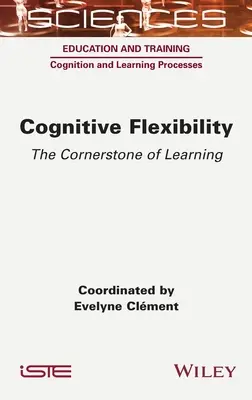 SCIENCES

EDUCATION AND TRAINING

Cognition and Learning Processes

Cognitive Flexibility

The Cornerstone of Learning

Coordinated by
Evelyne Clément

iSTE

WILEY